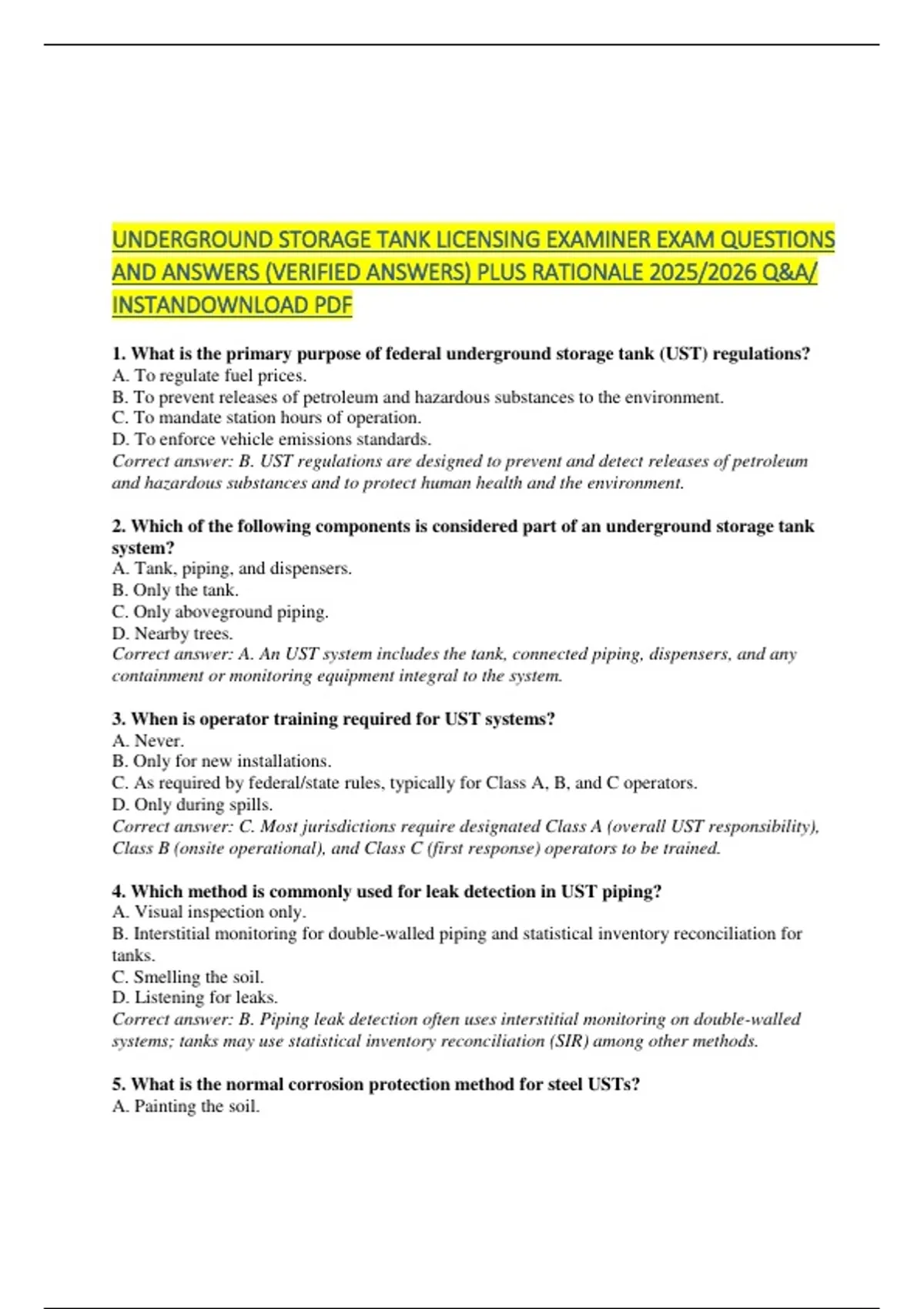 UNDERGROUND STORAGE TANK LICENSING EXAMINER EXAM QUESTIONS AND ANSWERS (VERIFIED ANSWERS) PLUS RATIONALE 2025/2026 Q&A/ INSTANDOWNLOAD PDF

1. What is the primary purpose of federal underground storage tank (UST) regulations?
A. To regulate fuel prices.
B. To prevent releases of petroleum and hazardous substances to the environment.
C. To mandate station hours of operation.
D. To enforce vehicle emissions standards.
Correct answer: B. UST regulations are designed to prevent and detect releases of petroleum and hazardous substances and to protect human health and the environment.

2. Which of the following components is considered part of an underground storage tank system?
A. Tank, piping, and dispensers.
B. Only the tank.
C. Only aboveground piping.
D. Nearby trees.
Correct answer: A. An UST system includes the tank, connected piping, dispensers, and any containment or monitoring equipment integral to the system.

3. When is operator training required for UST systems?
A. Never.
B. Only for new installations.
C. As required by federal/state rules, typically for Class A, B, and C operators.
D. Only during spills.
Correct answer: C. Most jurisdictions require designated Class A (overall UST responsibility), Class B (onsite operational), and Class C (first response) operators to be trained.

4. Which method is commonly used for leak detection in UST piping?
A. Visual inspection only.
B. Interstitial monitoring for double-walled piping and statistical inventory reconciliation for tanks.
C. Smelling the soil.
D. Listening for leaks.
Correct answer: B. Piping leak detection often uses interstitial monitoring on double-walled systems; tanks may use statistical inventory reconciliation (SIR) among other methods.

5. What is the normal corrosion protection method for steel USTs?
A. Painting the soil.